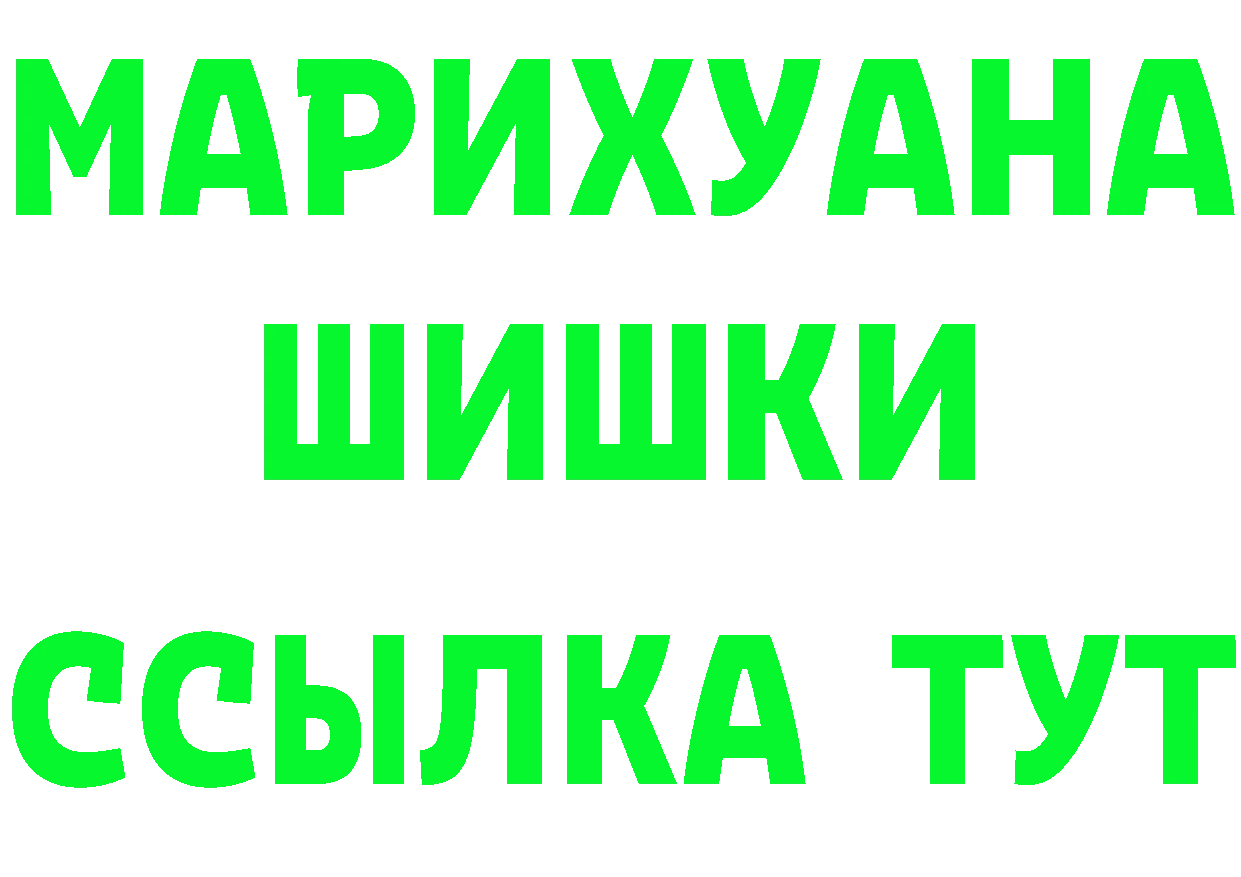 МАРИХУАНА
ШИШКИ
ССЫЛКА ТУТ